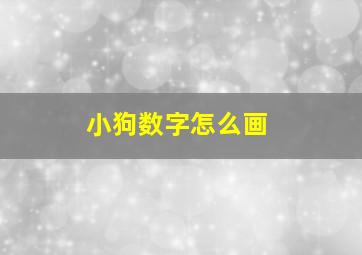 小狗数字怎么画